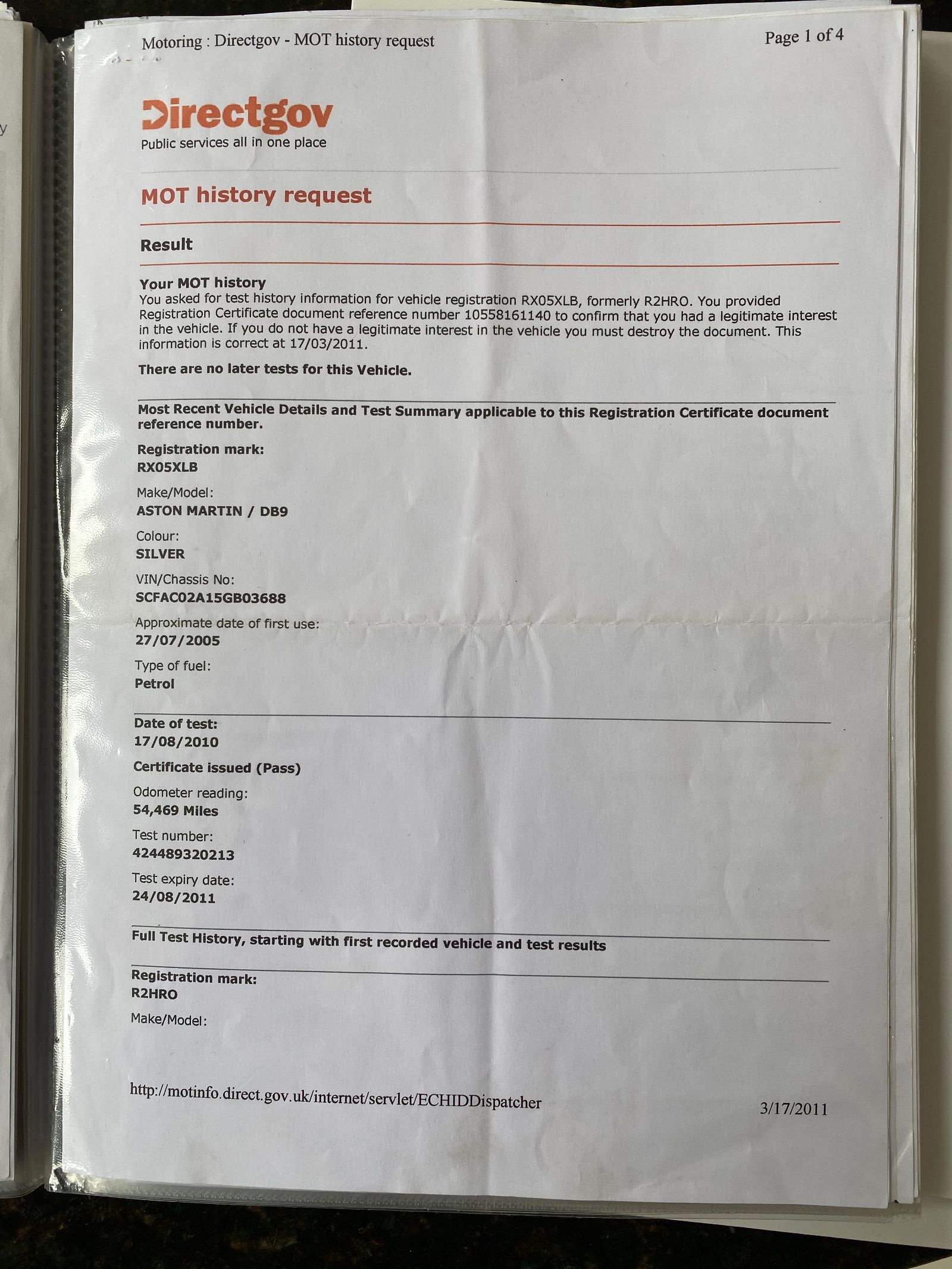 Motoring : Directgov - MOT history request

Page 1 of 4

Directgov
Public services all in one place

MOT history request

Result

Your MOT history
You asked for test history information for vehicle registration RX05XLB, formerly R2HRO. You provided Registration Certificate document reference number 10558161140 to confirm that you had a legitimate interest in the vehicle. If you do not have a legitimate interest in the vehicle you must destroy the document. This information is correct at 17/03/2011.

There are no later tests for this Vehicle.

Most Recent Vehicle Details and Test Summary applicable to this Registration Certificate document reference number.

Registration mark:
RX05XLB

Make/Model:
ASTON MARTIN / DB9

Colour:
SILVER

VIN/Chassis No:
SCFAC02A15GB03688

Approximate date of first use:
27/07/2005

Type of fuel:
Petrol

Date of test:
17/08/2010

Certificate issued (Pass)

Odometer reading:
54,469 Miles

Test number:
424489320213

Test expiry date:
24/08/2011

Full Test History, starting with first recorded vehicle and test results

Registration mark:
R2HRO

Make/Model:

http://motinfo.direct.gov.uk/internet/servlet/ECHIDDispatcher

3/17/2011